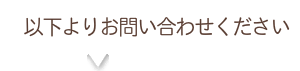 以下よりお問い合わせください